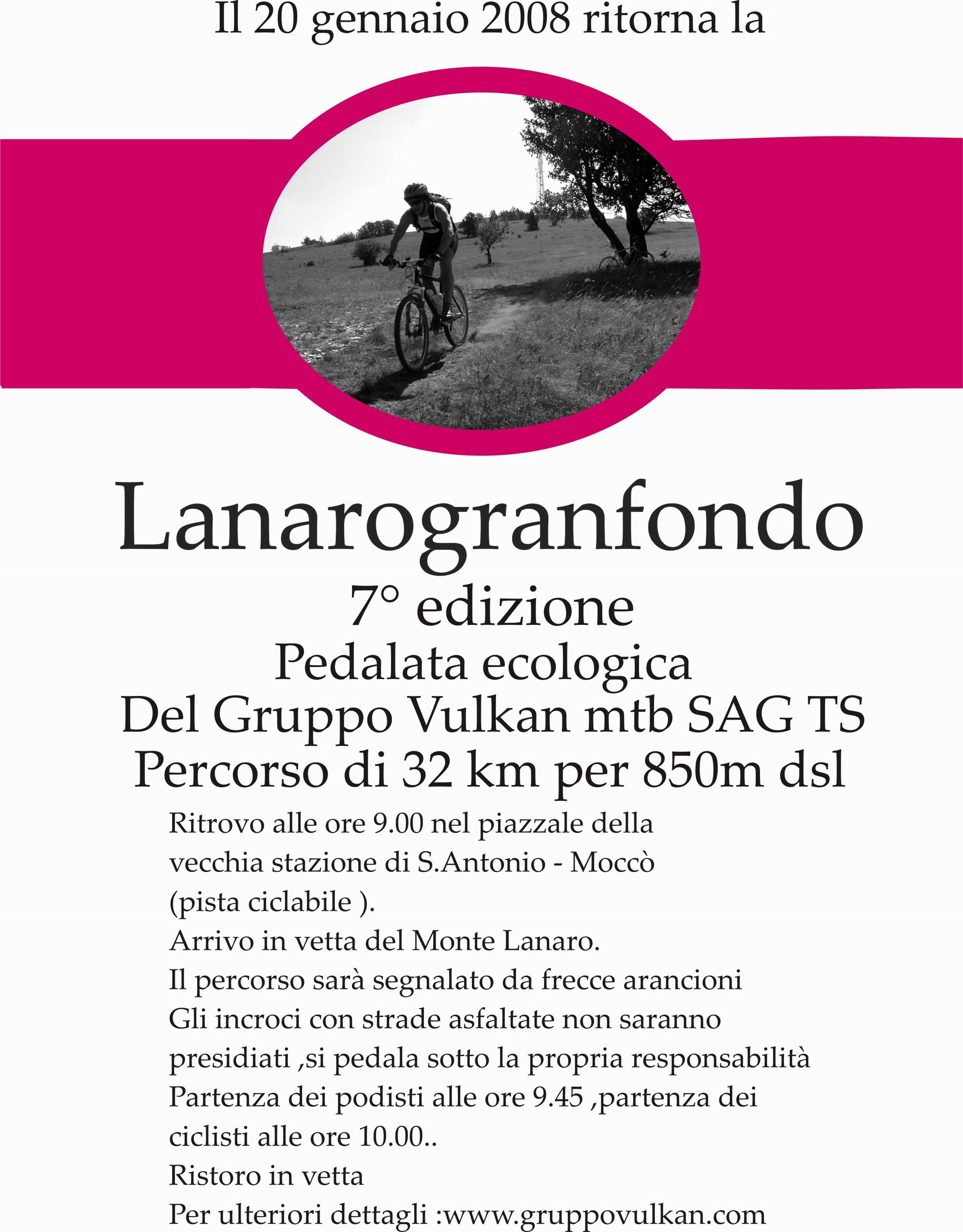 Il 20 gennaio 2008 ritorna la

Lanarogranfondo
7° edizione
Pedalata ecologica
Del Gruppo Vulkan mtb SAG TS
Percorso di 32 km per 850m dsl

Ritrovo alle ore 9.00 nel piazzale della vecchia stazione di S.Antonio - Moccò (pista ciclabile ).
Arrivo in vetta del Monte Lanaro.
Il percorso sarà segnalato da frecce arancioni
Gli incroci con strade asfaltate non saranno presidiati ,si pedala sotto la propria responsabilità
Partenza dei podisti alle ore 9.45 ,partenza dei ciclisti alle ore 10.00..
Ristoro in vetta
Per ulteriori dettagli :www.gruppovulkan.com